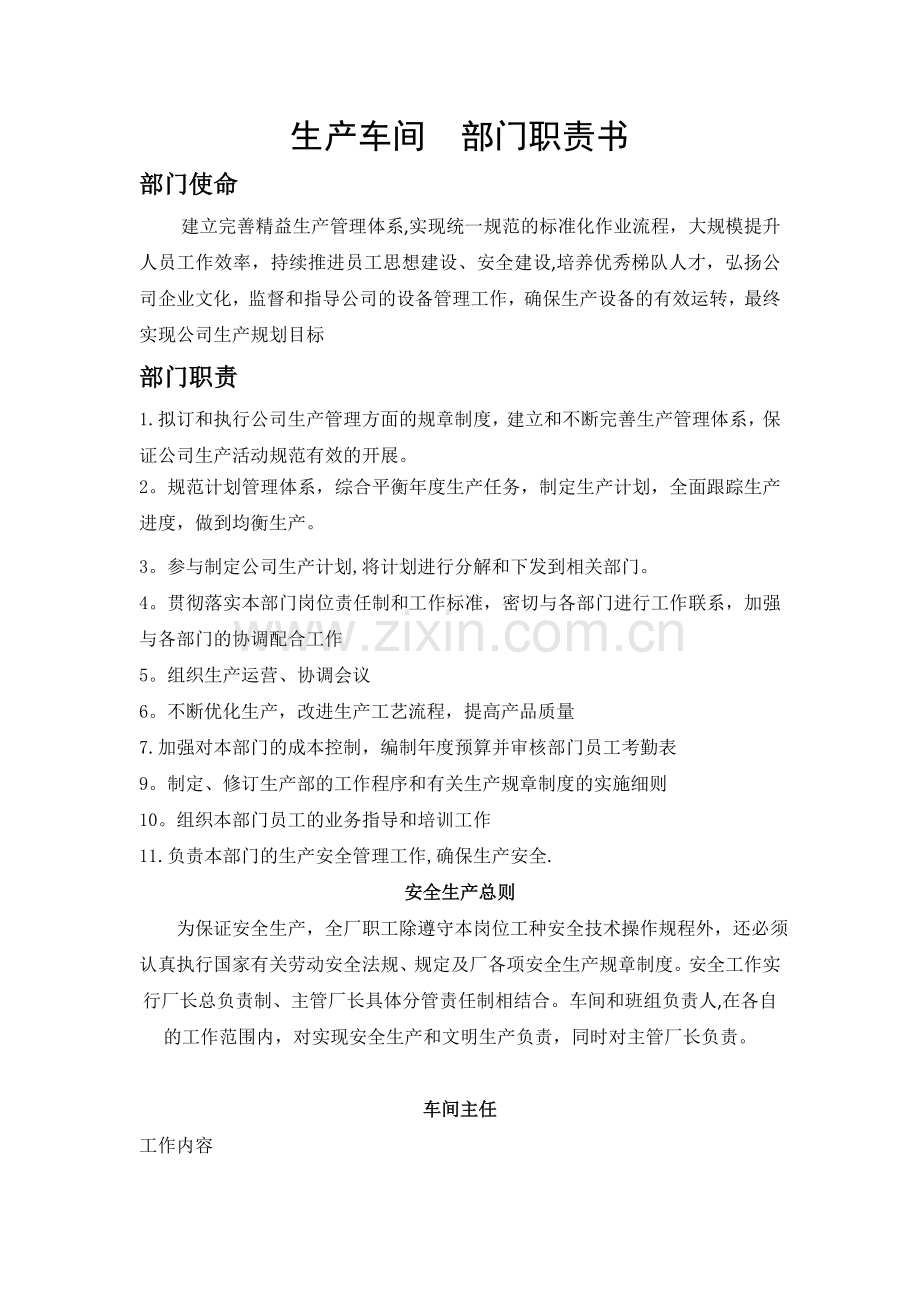 生产车间　部门职责书

部门使命

建立完善精益生产管理体系,实现统一规范的标准化作业流程，大规模提升人员工作效率，持续推进员工思想建设、安全建设,培养优秀梯队人才，弘扬公司企业文化，监督和指导公司的设备管理工作，确保生产设备的有效运转，最终实现公司生产规划目标

部门职责

1.拟订和执行公司生产管理方面的规章制度，建立和不断完善生产管理体系，保证公司生产活动规范有效的开展。

2。规范计划管理体系，综合平衡年度生产任务，制定生产计划，全面跟踪生产进度，做到均衡生产。

3。参与制定公司生产计划,将计划进行分解和下发到相关部门。

4。贯彻落实本部门岗位责任制和工作标准，密切与各部门进行工作联系，加强与各部门的协调配合工作

5。组织生产运营、协调会议

6。不断优化生产，改进生产工艺流程，提高产品质量

7.加强对本部门的成本控制，编制年度预算并审核部门员工考勤表

9。制定、修订生产部的工作程序和有关生产规章制度的实施细则

10。组织本部门员工的业务指导和培训工作

11.负责本部门的生产安全管理工作,确保生产安全.

安全生产总则

为保证安全生产，全厂职工除遵守本岗位工种安全技术操作规程外，还必须认真执行国家有关劳动安全法规、规定及厂各项安全生产规章制度。安全工作实行厂长总负责制、主管厂长具体分管责任制相结合。车间和班组负责人,在各自的工作范围内，对实现安全生产和文明生产负责，同时对主管厂长负责。

车间主任

工作内容

www.zixin.com.cn